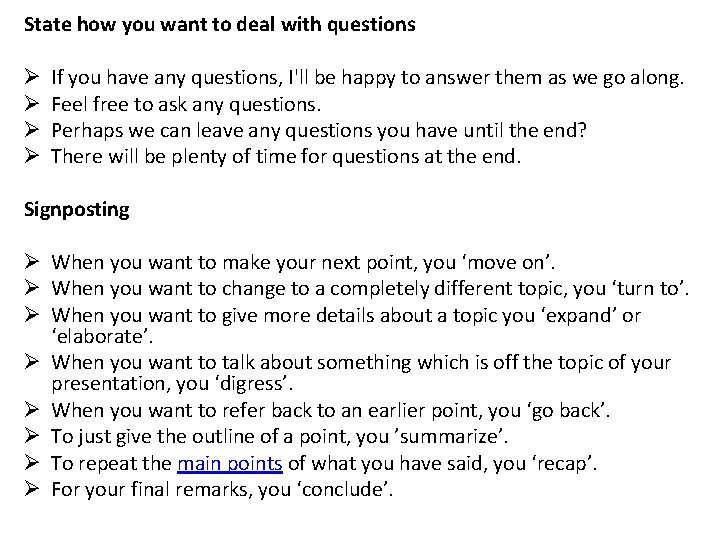 State how you want to deal with questions

➢ If you have any questions, I'll be happy to answer them as we go along.
➢ Feel free to ask any questions.
➢ Perhaps we can leave any questions you have until the end?
➢ There will be plenty of time for questions at the end.

Signposting

➢ When you want to make your next point, you ‘move on’.
➢ When you want to change to a completely different topic, you ‘turn to’.
➢ When you want to give more details about a topic you ‘expand’ or ‘elaborate’.
➢ When you want to talk about something which is off the topic of your presentation, you ‘digress’.
➢ When you want to refer back to an earlier point, you ‘go back’.
➢ To just give the outline of a point, you ’summarize’.
➢ To repeat the main points of what you have said, you ‘recap’.
➢ For your final remarks, you ‘conclude’.